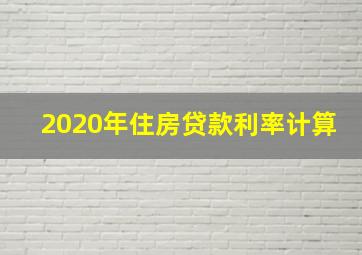 2020年住房贷款利率计算